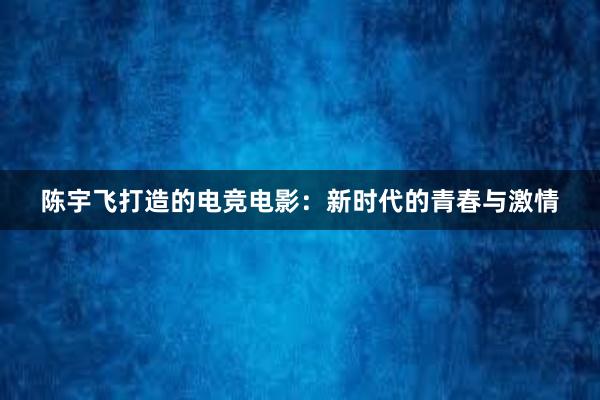 陈宇飞打造的电竞电影：新时代的青春与激情